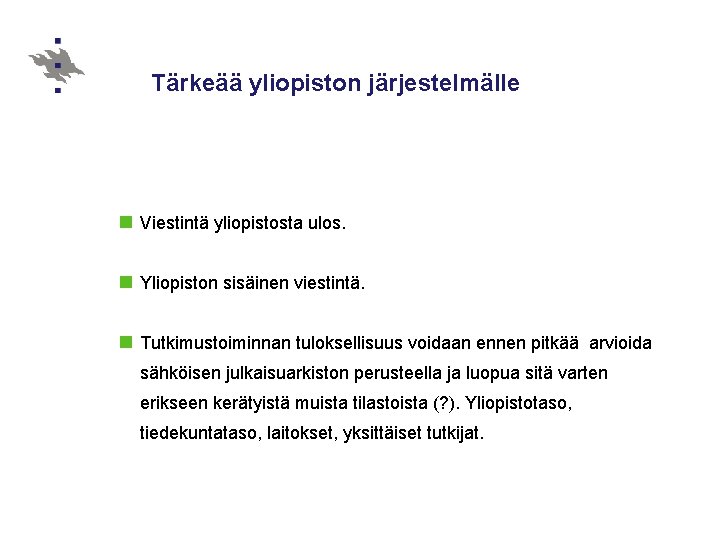 Tärkeää yliopiston järjestelmälle

Viestintä yliopistosta ulos.

Yliopiston sisäinen viestintä.

Tutkimustoiminnan tuloksellisuus voidaan ennen pitkää arvioida sähköisen julkaisuarkiston perusteella ja luopua sitä varten erikseen kerätyistä muista tilastoista (?). Yliopistotaso, tiedekuntataso, laitokset, yksittäiset tutkijat.